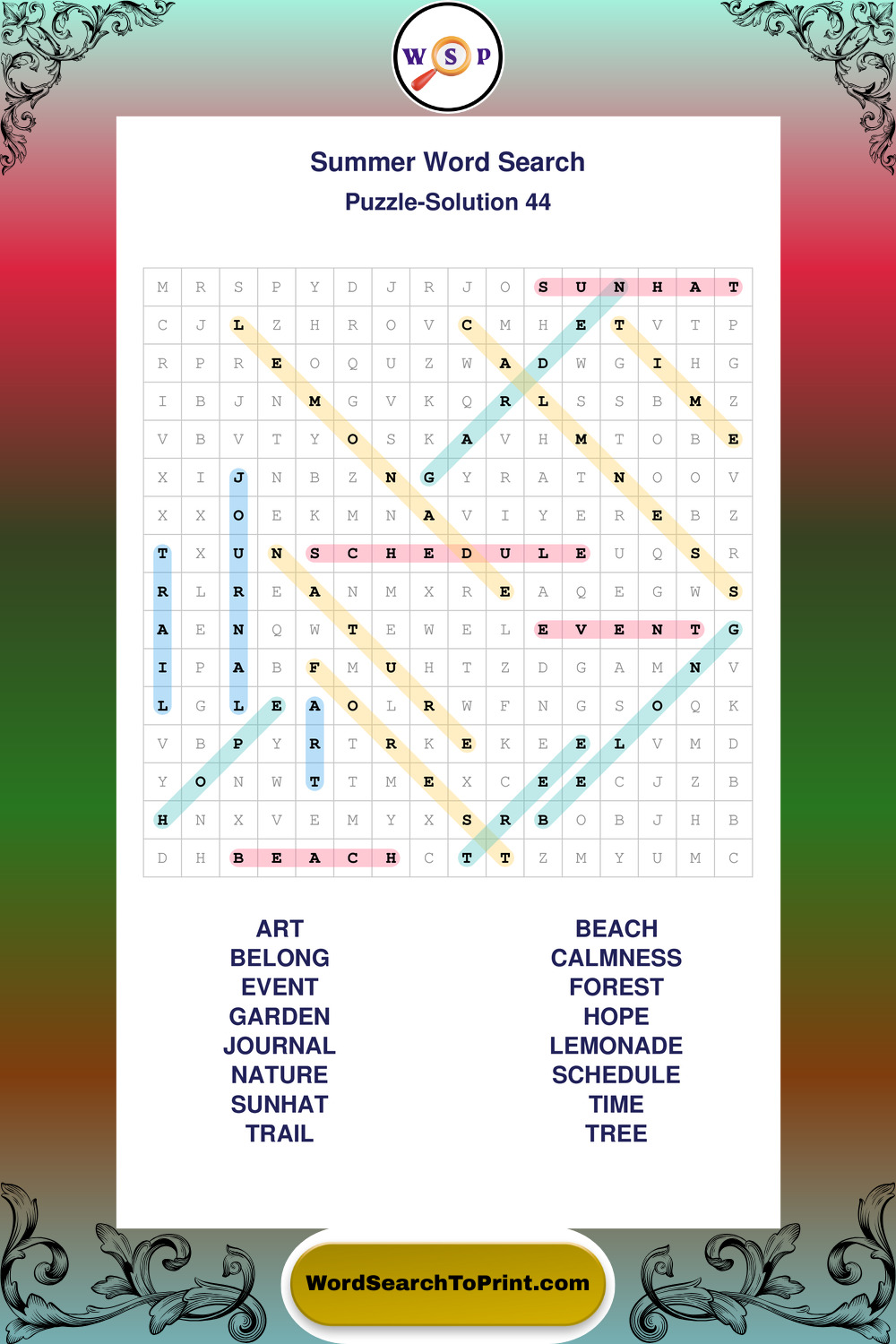 W S P

Summer Word Search
Puzzle-Solution 44

| M | R | S | P | Y | D | J | R | J | O | S | U | N | H | A | T |
|---|---|---|---|---|---|---|---|---|---|---|---|---|---|---|---|
| C | J | L | Z | H | R | O | V | C | M | H | E | T | V | T | P |
| R | P | R | E | O | Q | U | Z | W | A | D | W | G | I | H | G |
| I | B | J | N | M | G | V | K | Q | R | L | S | S | B | M | Z |
| V | B | V | T | Y | O | S | K | A | V | H | M | T | O | B | E |
| X | I | J | N | B | Z | N | G | Y | R | A | T | N | O | O | V |
| X | X | O | E | K | M | N | A | V | I | Y | E | R | E | B | Z |
| T | X | U | N | S | C | H | E | D | U | L | E | U | Q | S | R |
| R | L | R | E | A | N | M | X | R | E | A | Q | E | G | W | S |
| A | E | N | Q | W | T | E | W | E | L | E | V | E | N | T | G |
| I | P | A | B | F | M | U | H | T | Z | D | G | A | M | N | V |
| L | G | L | E | A | O | L | R | W | F | N | G | S | O | Q | K |
| V | B | P | Y | R | T | R | K | E | K | E | E | L | V | M | D |
| Y | O | N | W | T | T | M | E | X | C | E | E | C | J | Z | B |
| H | N | X | V | E | M | Y | X | S | R | B | O | B | J | H | B |
| D | H | B | E | A | C | H | C | T | T | Z | M | Y | U | M | C |

ART
BELONG
EVENT
GARDEN
JOURNAL
NATURE
SUNHAT
TRAIL

BEACH
CALMNESS
FOREST
HOPE
LEMONADE
SCHEDULE
TIME
TREE

WordSearchToPrint.com